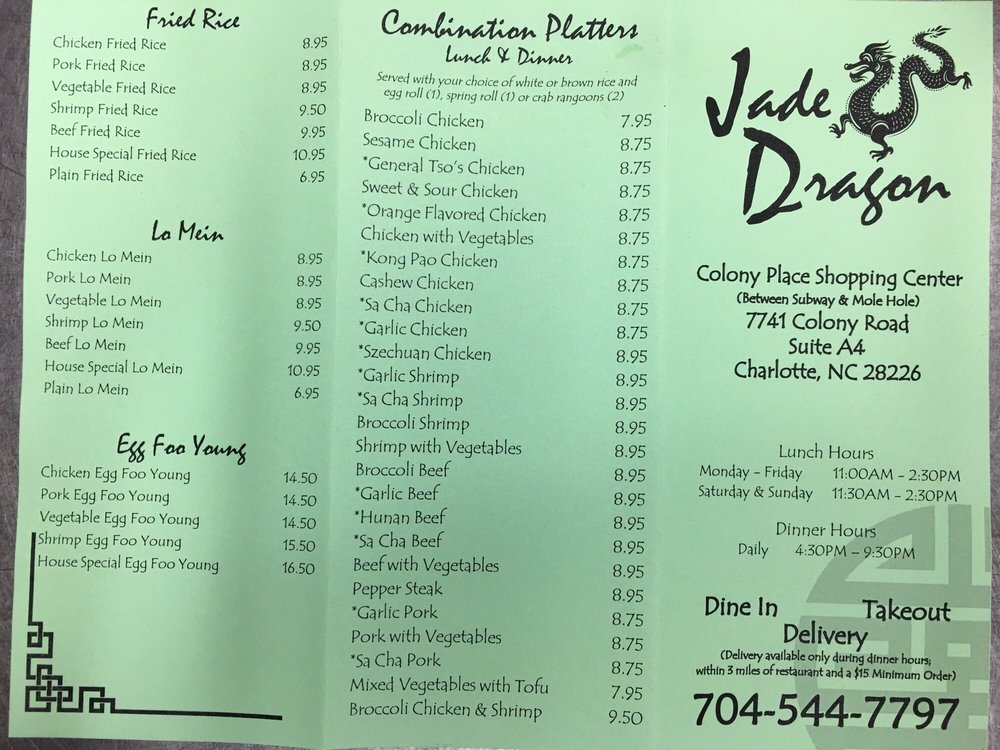 Fried Rice

| | |
|---|---|
| Chicken Fried Rice | 8.95 |
| Pork Fried Rice | 8.95 |
| Vegetable Fried Rice | 8.95 |
| Shrimp Fried Rice | 9.50 |
| Beef Fried Rice | 9.95 |
| House Special Fried Rice | 10.95 |
| Plain Fried Rice | 6.95 |

Lo Mein

| | |
|---|---|
| Chicken Lo Mein | 8.95 |
| Pork Lo Mein | 8.95 |
| Vegetable Lo Mein | 8.95 |
| Shrimp Lo Mein | 9.50 |
| Beef Lo Mein | 9.95 |
| House Special Lo Mein | 10.95 |
| Plain Lo Mein | 6.95 |

Egg Foo Young

| | |
|---|---|
| Chicken Egg Foo Young | 14.50 |
| Pork Egg Foo Young | 14.50 |
| Vegetable Egg Foo Young | 14.50 |
| Shrimp Egg Foo Young | 15.50 |
| House Special Egg Foo Young | 16.50 |

Combination Platters
Lunch & Dinner

Served with your choice of white or brown rice and egg roll (1), spring roll (1) or crab rangoons (2)

| | |
|---|---|
| Broccoli Chicken | 7.95 |
| Sesame Chicken | 8.75 |
| *General Tso's Chicken | 8.75 |
| Sweet & Sour Chicken | 8.75 |
| *Orange Flavored Chicken | 8.75 |
| Chicken with Vegetables | 8.75 |
| *Kong Pao Chicken | 8.75 |
| Cashew Chicken | 8.75 |
| *Sa Cha Chicken | 8.75 |
| *Garlic Chicken | 8.75 |
| *Szechuan Chicken | 8.95 |
| *Garlic Shrimp | 8.95 |
| *Sa Cha Shrimp | 8.95 |
| Broccoli Shrimp | 8.95 |
| Shrimp with Vegetables | 8.95 |
| Broccoli Beef | 8.95 |
| *Garlic Beef | 8.95 |
| *Hunan Beef | 8.95 |
| *Sa Cha Beef | 8.95 |
| Beef with Vegetables | 8.95 |
| Pepper Steak | 8.95 |
| *Garlic Pork | 8.75 |
| Pork with Vegetables | 8.75 |
| *Sa Cha Pork | 8.75 |
| Mixed Vegetables with Tofu | 7.95 |
| Broccoli Chicken & Shrimp | 9.50 |

Jade Dragon

Colony Place Shopping Center
(Between Subway & Mole Hole)
7741 Colony Road
Suite A4
Charlotte, NC 28226

Lunch Hours
Monday - Friday 11:00AM - 2:30PM
Saturday & Sunday 11:30AM - 2:30PM

Dinner Hours
Daily 4:30PM - 9:30PM

Dine In Takeout
Delivery
(Delivery available only during dinner hours; within 3 miles of restaurant and a $15 Minimum Order)

704-544-7797